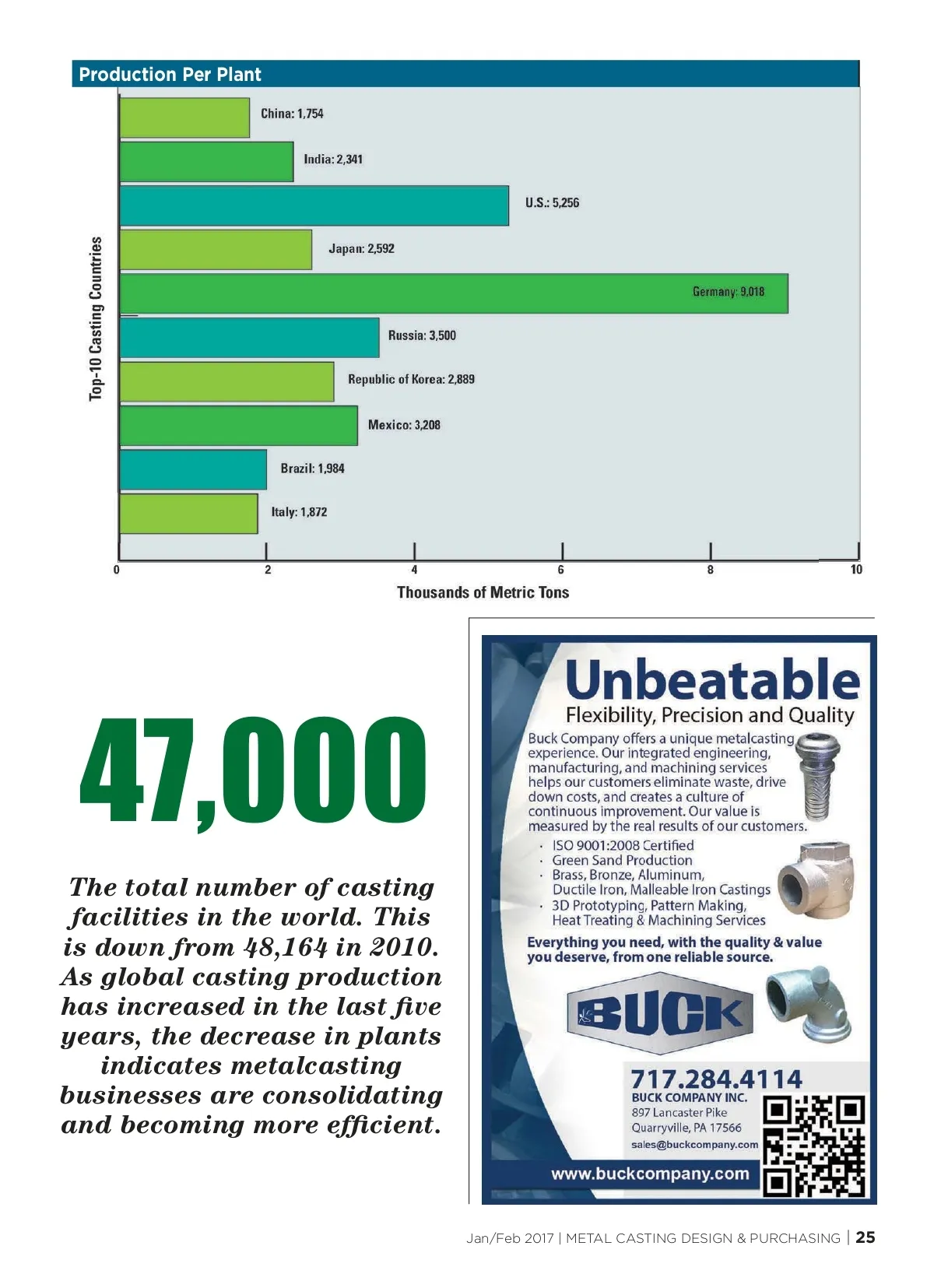 Production Per Plant

Top-10 Casting Countries

China: 1,754
India: 2,341
U.S.: 5,256
Japan: 2,592
Germany: 9,018
Russia: 3,500
Republic of Korea: 2,889
Mexico: 3,208
Brazil: 1,984
Italy: 1,872

0 2 4 6 8 10

Thousands of Metric Tons

47,000

The total number of casting facilities in the world. This is down from 48,164 in 2010. As global casting production has increased in the last five years, the decrease in plants indicates metalcasting businesses are consolidating and becoming more efficient.

Unbeatable
Flexibility, Precision and Quality

Buck Company offers a unique metalcasting experience. Our integrated engineering, manufacturing, and machining services helps our customers eliminate waste, drive down costs, and creates a culture of continuous improvement. Our value is measured by the real results of our customers.

· ISO 9001:2008 Certified
· Green Sand Production
· Brass, Bronze, Aluminum, Ductile Iron, Malleable Iron Castings
· 3D Prototyping, Pattern Making, Heat Treating & Machining Services

Everything you need, with the quality & value you deserve, from one reliable source.

BUCK

717.284.4114
BUCK COMPANY INC.
897 Lancaster Pike
Quarryville, PA 17566
sales@buckcompany.com

www.buckcompany.com

Jan/Feb 2017 | METAL CASTING DESIGN & PURCHASING | 25